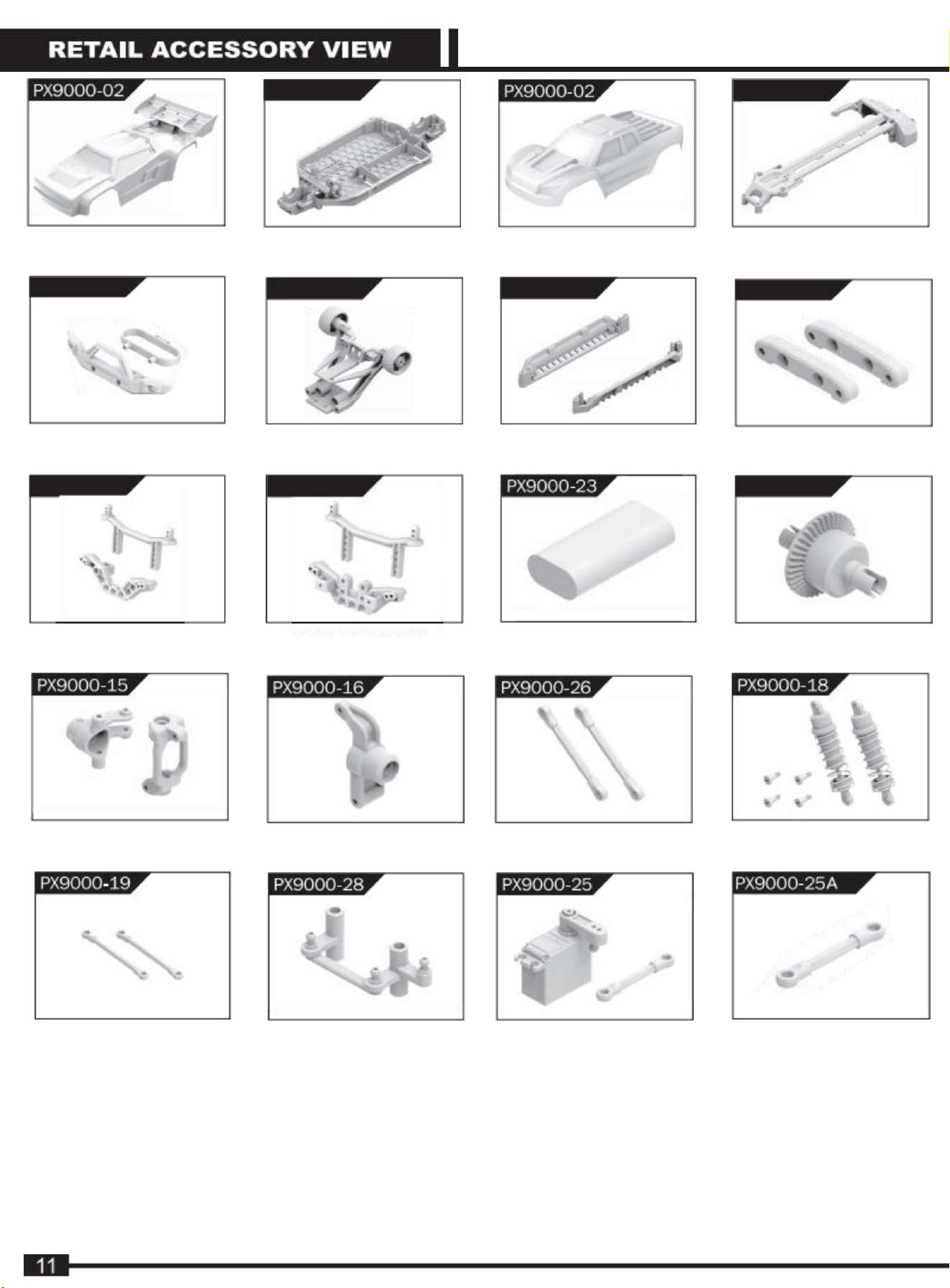 RETAIL ACCESSORY VIEW

PX9000-02

PX9000-02

PX9000-23

PX9000-15

PX9000-16

PX9000-26

PX9000-18

PX9000-19

PX9000-28

PX9000-25

PX9000-25A

11